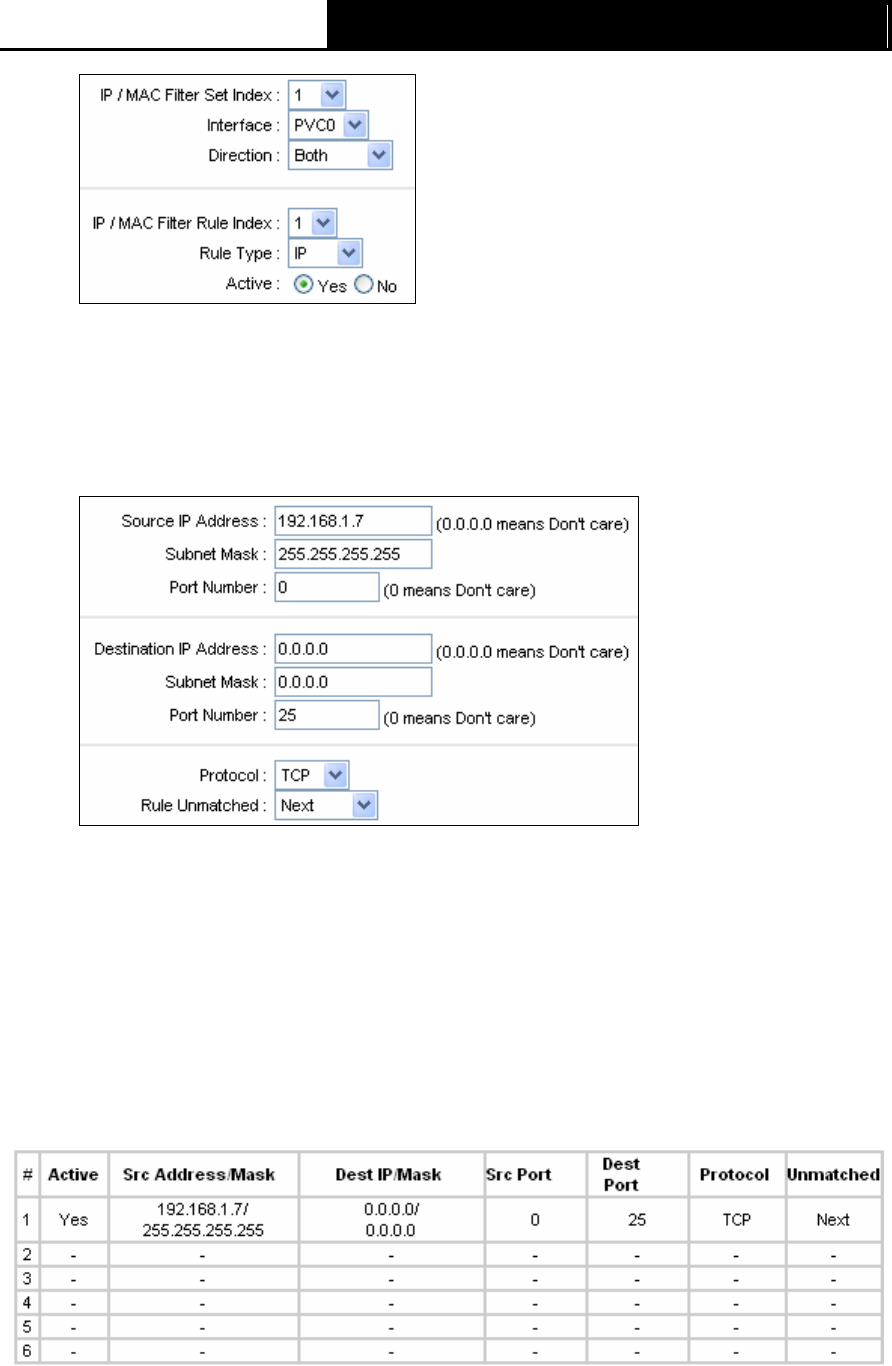 IP / MAC Filter Set Index : 1
Interface : PVC0
Direction : Both

IP / MAC Filter Rule Index : 1
Rule Type : IP
Active : Yes No

Source IP Address : 192.168.1.7 (0.0.0.0 means Don't care)
Subnet Mask : 255.255.255.255
Port Number : 0 (0 means Don't care)

Destination IP Address : 0.0.0.0 (0.0.0.0 means Don't care)
Subnet Mask : 0.0.0.0
Port Number : 25 (0 means Don't care)

Protocol : TCP
Rule Unmatched : Next

| # | Active | Src Address/Mask | Dest IP/Mask | Src Port | Dest Port | Protocol | Unmatched |
|---|---|---|---|---|---|---|---|
| 1 | Yes | 192.168.1.7/ 255.255.255.255 | 0.0.0.0/ 0.0.0.0 | 0 | 25 | TCP | Next |
| 2 | - | - | - | - | - | - | - |
| 3 | - | - | - | - | - | - | - |
| 4 | - | - | - | - | - | - | - |
| 5 | - | - | - | - | - | - | - |
| 6 | - | - | - | - | - | - | - |